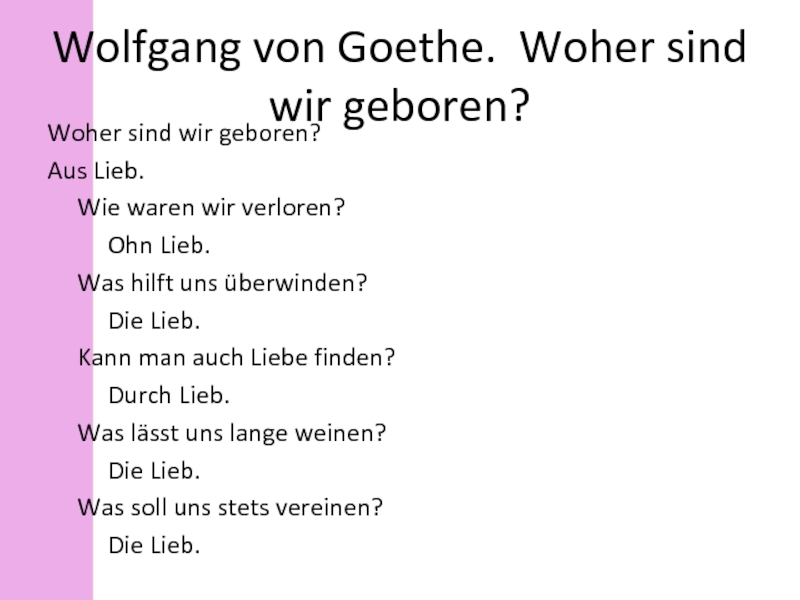 Wolfgang von Goethe.  Woher sind wir geboren?

Woher sind wir geboren?
Aus Lieb.
Wie waren wir verloren?
Ohn Lieb.
Was hilft uns überwinden?
Die Lieb.
Kann man auch Liebe finden?
Durch Lieb.
Was lässt uns lange weinen?
Die Lieb.
Was soll uns stets vereinen?
Die Lieb.